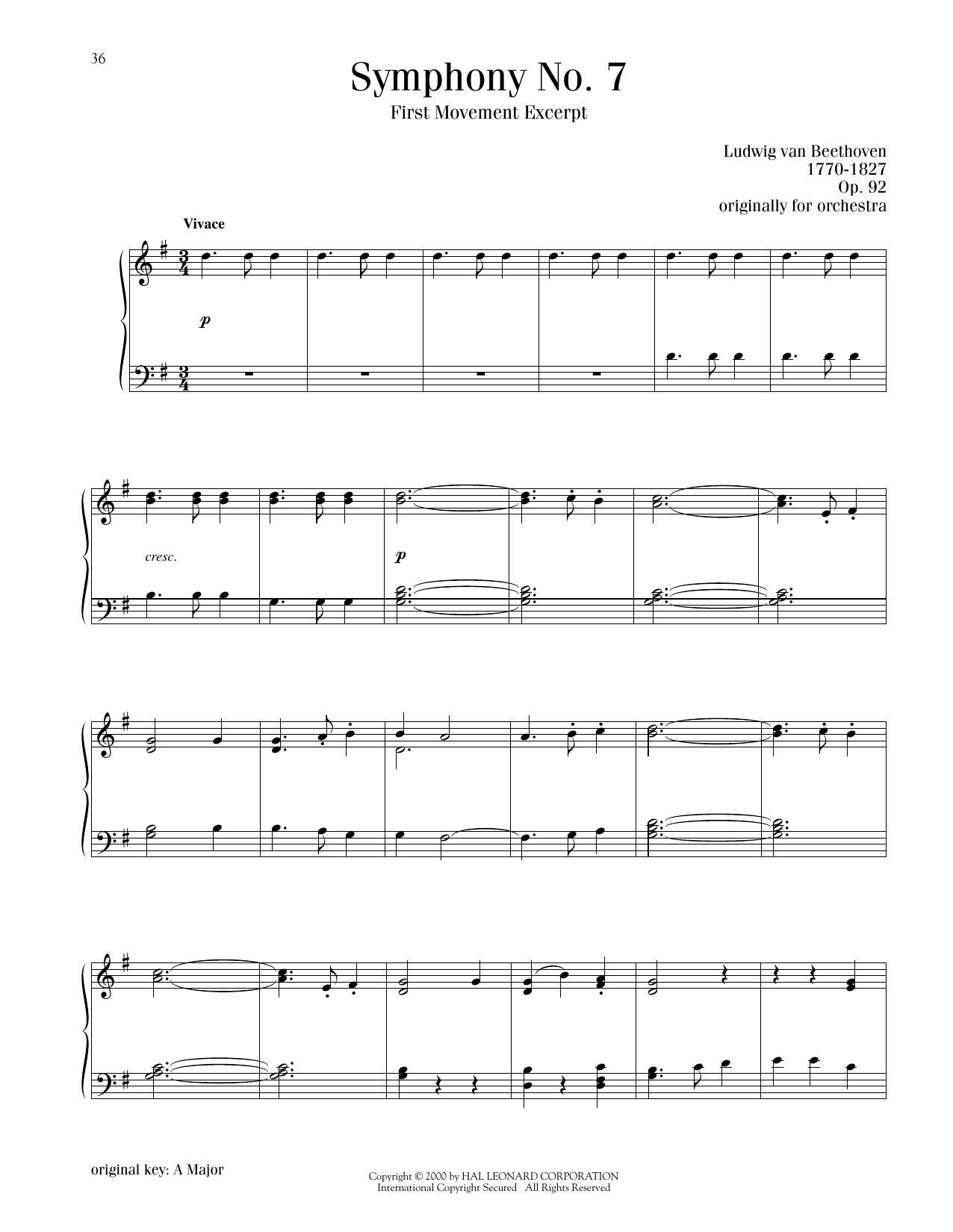 36

Symphony No. 7

First Movement Excerpt

Ludwig van Beethoven
1770-1827
Op. 92
originally for orchestra

Vivace

p

cresc.

p

original key: A Major

Copyright © 2000 by HAL LEONARD CORPORATION
International Copyright Secured All Rights Reserved